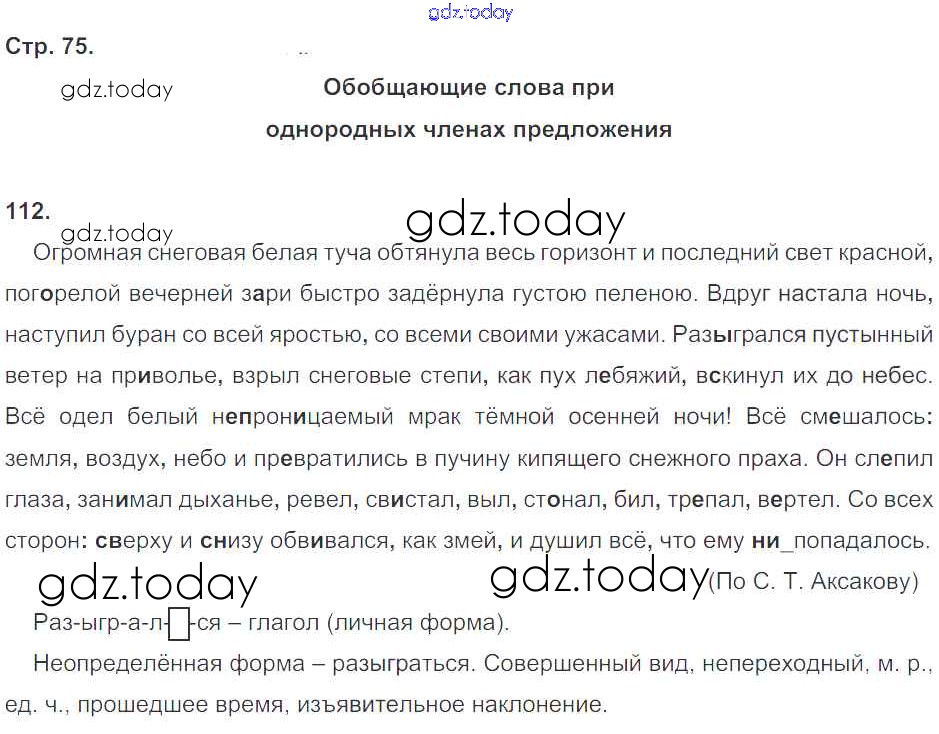 gdz.today

Стр. 75.

gdz.today

Обобщающие слова при однородных членах предложения

112.

gdz.today gdz.today

Огромная снеговая белая туча обтянула весь горизонт и последний свет красной, погорелой вечерней зари быстро задёрнула густою пеленою. Вдруг настала ночь, наступил буран со всей яростью, со всеми своими ужасами. Разыгрался пустынный ветер на приволье, взрыл снеговые степи, как пух лебяжий, вскинул их до небес. Всё одел белый непроницаемый мрак тёмной осенней ночи! Всё смешалось: земля, воздух, небо и превратились в пучину кипящего снежного праха. Он слепил глаза, занимал дыханье, ревел, свистал, выл, стонал, бил, трепал, вертел. Со всех сторон: сверху и снизу обвивался, как змей, и душил всё, что ему ни_попадалось.

gdz.today gdz.today

(По С. Т. Аксакову)

Раз-ыгр-а-л-□-ся – глагол (личная форма).

Неопределённая форма – разыграться. Совершенный вид, непереходный, м. р., ед. ч., прошедшее время, изъявительное наклонение.